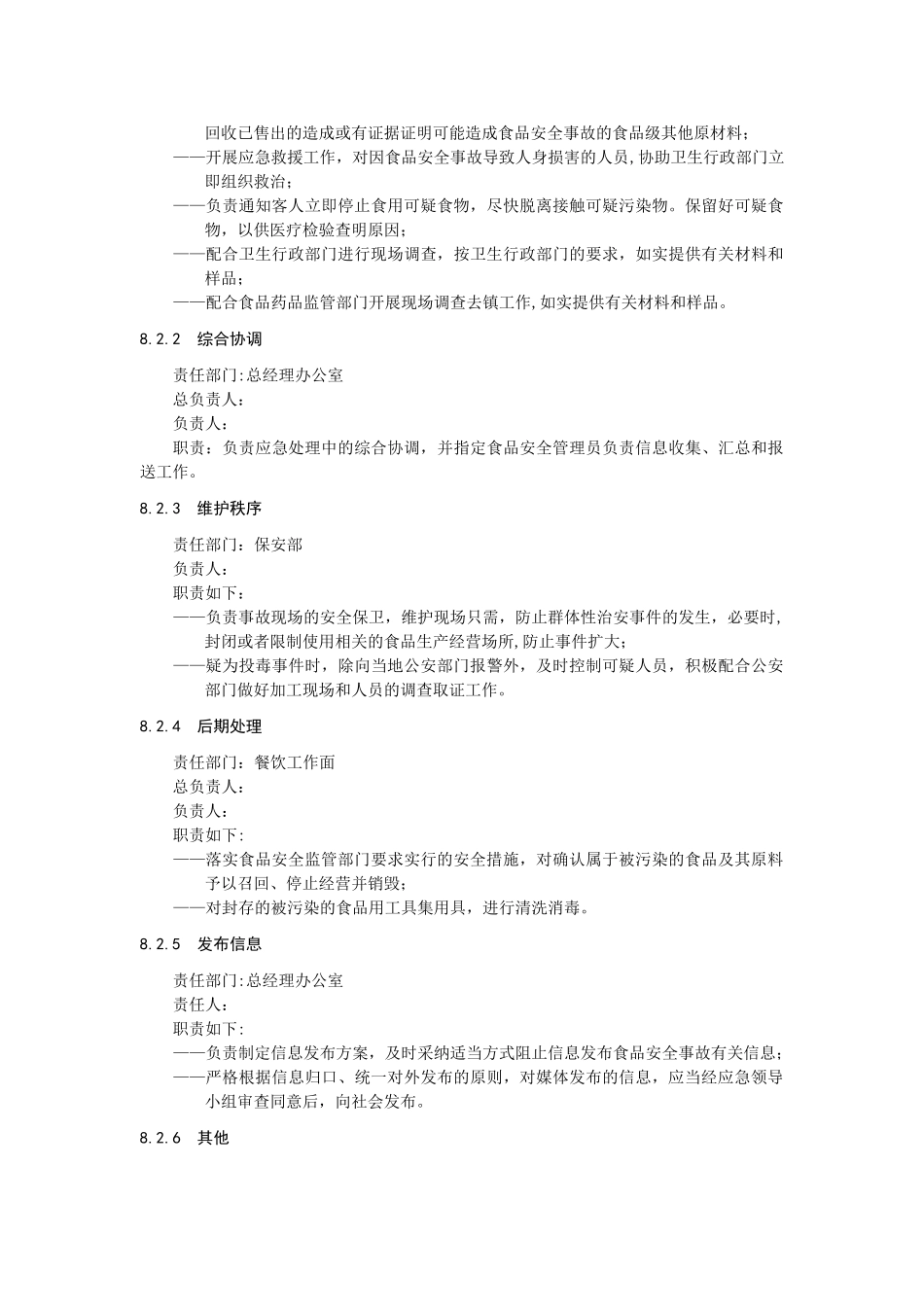 回收已售出的造成或有证据证明可能造成食品安全事故的食品级其他原材料；
——开展应急救援工作，对因食品安全事故导致人身损害的人员,协助卫生行政部门立即组织救治；
——负责通知客人立即停止食用可疑食物，尽快脱离接触可疑污染物。保留好可疑食物，以供医疗检验查明原因；
——配合卫生行政部门进行现场调查，按卫生行政部门的要求，如实提供有关材料和样品；
——配合食品药品监管部门开展现场调查去镇工作,如实提供有关材料和样品。

8.2.2 综合协调

责任部门:总经理办公室
总负责人：
负责人：
职责：负责应急处理中的综合协调，并指定食品安全管理员负责信息收集、汇总和报送工作。

8.2.3 维护秩序

责任部门：保安部
负责人：
职责如下：
——负责事故现场的安全保卫，维护现场只需，防止群体性治安事件的发生，必要时,封闭或者限制使用相关的食品生产经营场所,防止事件扩大；
——疑为投毒事件时，除向当地公安部门报警外，及时控制可疑人员，积极配合公安部门做好加工现场和人员的调查取证工作。

8.2.4 后期处理

责任部门：餐饮工作面
总负责人：
负责人：
职责如下:
——落实食品安全监管部门要求实行的安全措施，对确认属于被污染的食品及其原料予以召回、停止经营并销毁；
——对封存的被污染的食品用工具集用具，进行清洗消毒。

8.2.5 发布信息

责任部门:总经理办公室
责任人：
职责如下:
——负责制定信息发布方案，及时采纳适当方式阻止信息发布食品安全事故有关信息；
——严格根据信息归口、统一对外发布的原则，对媒体发布的信息，应当经应急领导小组审查同意后，向社会发布。

8.2.6 其他